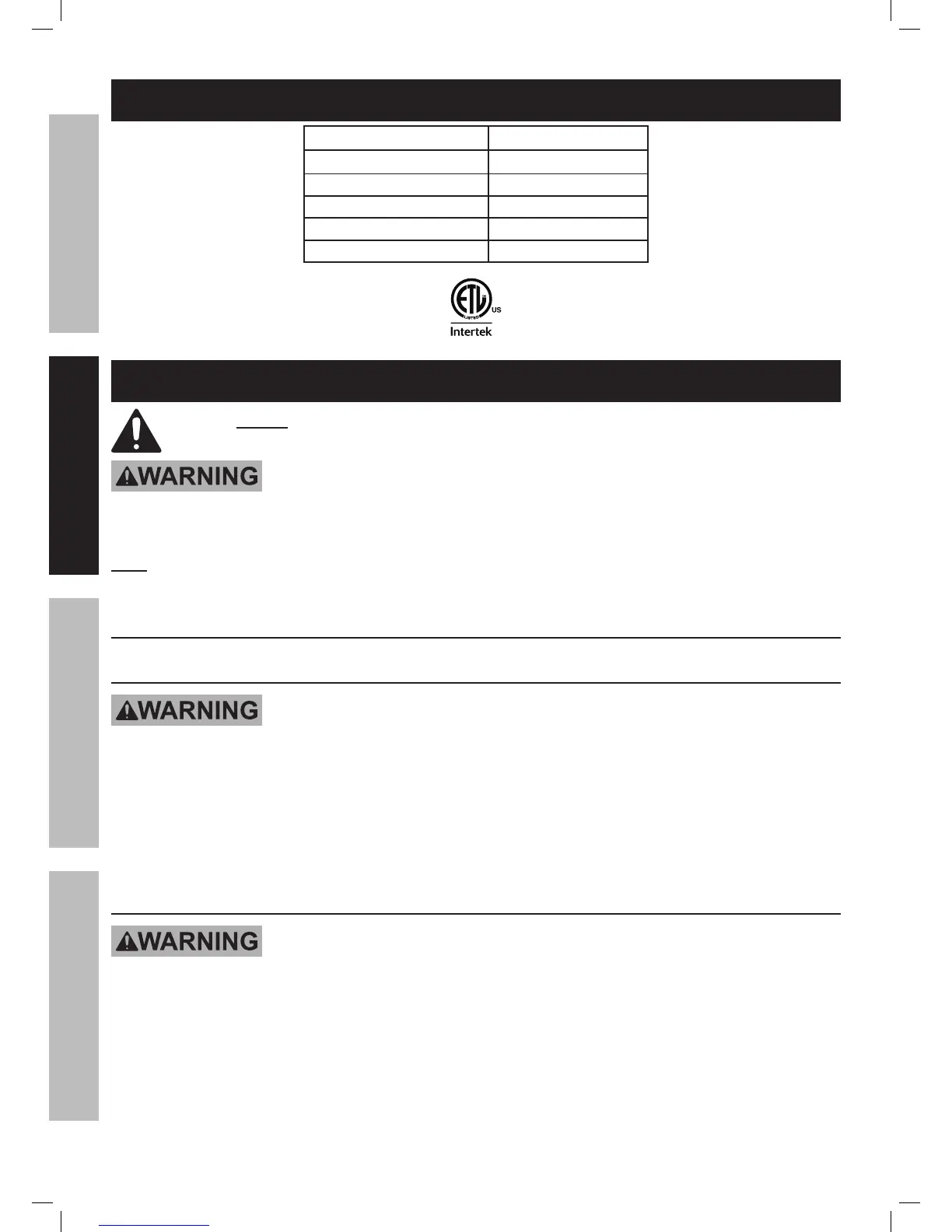 ETL

LISTED

US

Intertek

WARNING

WARNING

WARNING